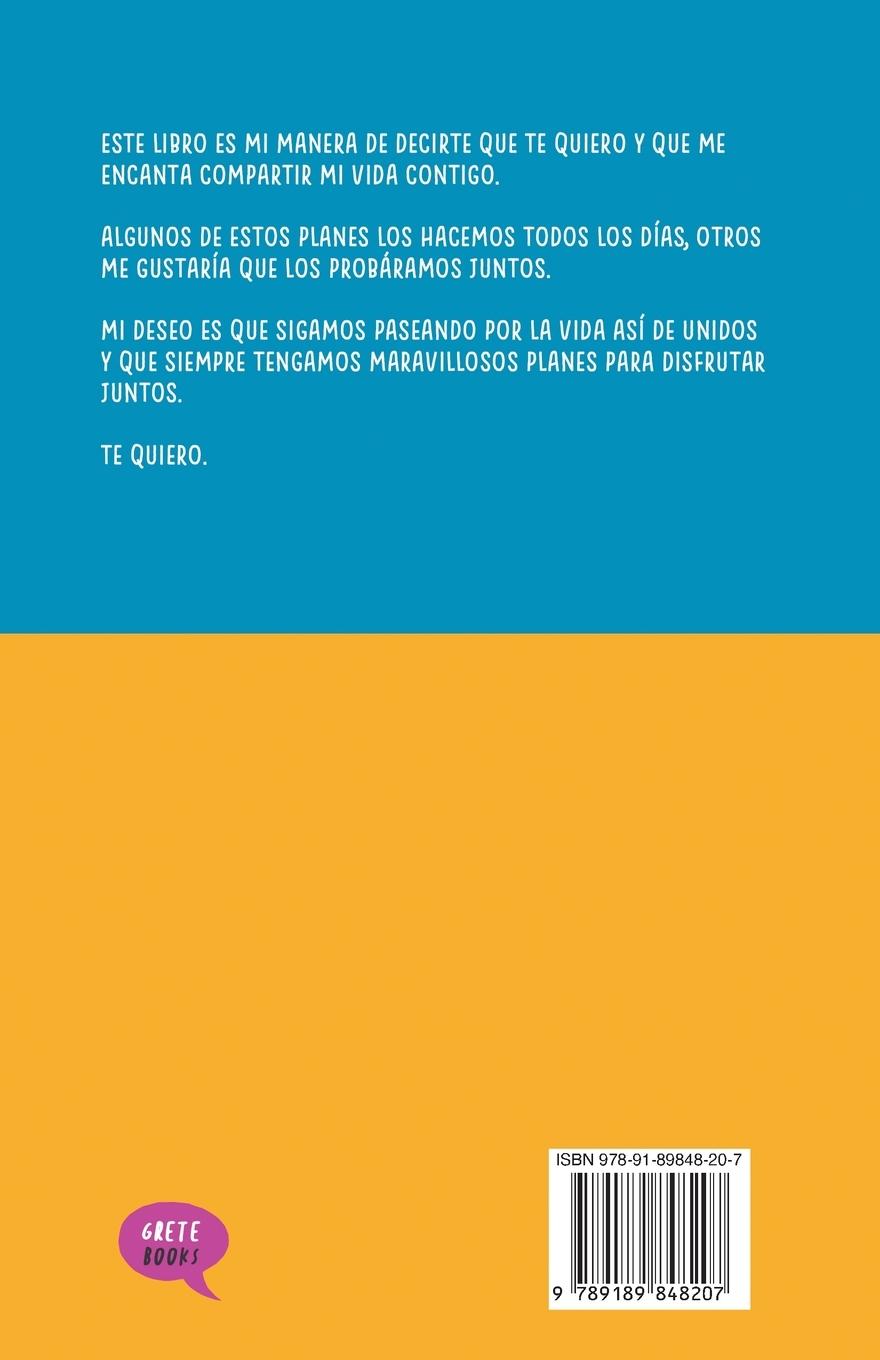 ESTE LIBRO ES MI MANERA DE DECIRTE QUE TE QUIERO Y QUE ME ENCANTA COMPARTIR MI VIDA CONTIGO.

ALGUNOS DE ESTOS PLANES LOS HACEMOS TODOS LOS DÍAS, OTROS ME GUSTARÍA QUE LOS PROBÁRAMOS JUNTOS.

MI DESEO ES QUE SIGAMOS PASEANDO POR LA VIDA ASÍ DE UNIDOS Y QUE SIEMPRE TENGAMOS MARAVILLOSOS PLANES PARA DISFRUTAR JUNTOS.

TE QUIERO.

GRETE BOOKS

ISBN 978-91-89848-20-7

9 789189 848207